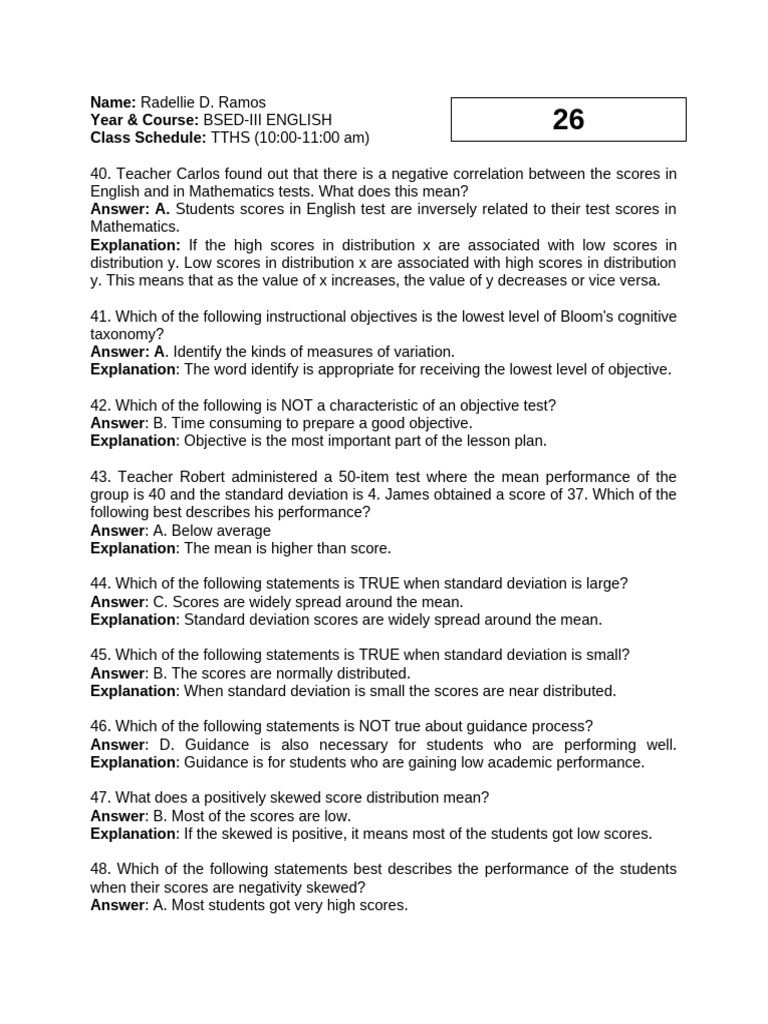 Name: Radellie D. Ramos
Year & Course: BSED-III ENGLISH
Class Schedule: TTHS (10:00-11:00 am)

26

40. Teacher Carlos found out that there is a negative correlation between the scores in English and in Mathematics tests. What does this mean?
Answer: A. Students scores in English test are inversely related to their test scores in Mathematics.
Explanation: If the high scores in distribution x are associated with low scores in distribution y. Low scores in distribution x are associated with high scores in distribution y. This means that as the value of x increases, the value of y decreases or vice versa.

41. Which of the following instructional objectives is the lowest level of Bloom's cognitive taxonomy?
Answer: A. Identify the kinds of measures of variation.
Explanation: The word identify is appropriate for receiving the lowest level of objective.

42. Which of the following is NOT a characteristic of an objective test?
Answer: B. Time consuming to prepare a good objective.
Explanation: Objective is the most important part of the lesson plan.

43. Teacher Robert administered a 50-item test where the mean performance of the group is 40 and the standard deviation is 4. James obtained a score of 37. Which of the following best describes his performance?
Answer: A. Below average
Explanation: The mean is higher than score.

44. Which of the following statements is TRUE when standard deviation is large?
Answer: C. Scores are widely spread around the mean.
Explanation: Standard deviation scores are widely spread around the mean.

45. Which of the following statements is TRUE when standard deviation is small?
Answer: B. The scores are normally distributed.
Explanation: When standard deviation is small the scores are near distributed.

46. Which of the following statements is NOT true about guidance process?
Answer: D. Guidance is also necessary for students who are performing well.
Explanation: Guidance is for students who are gaining low academic performance.

47. What does a positively skewed score distribution mean?
Answer: B. Most of the scores are low.
Explanation: If the skewed is positive, it means most of the students got low scores.

48. Which of the following statements best describes the performance of the students when their scores are negativity skewed?
Answer: A. Most students got very high scores.